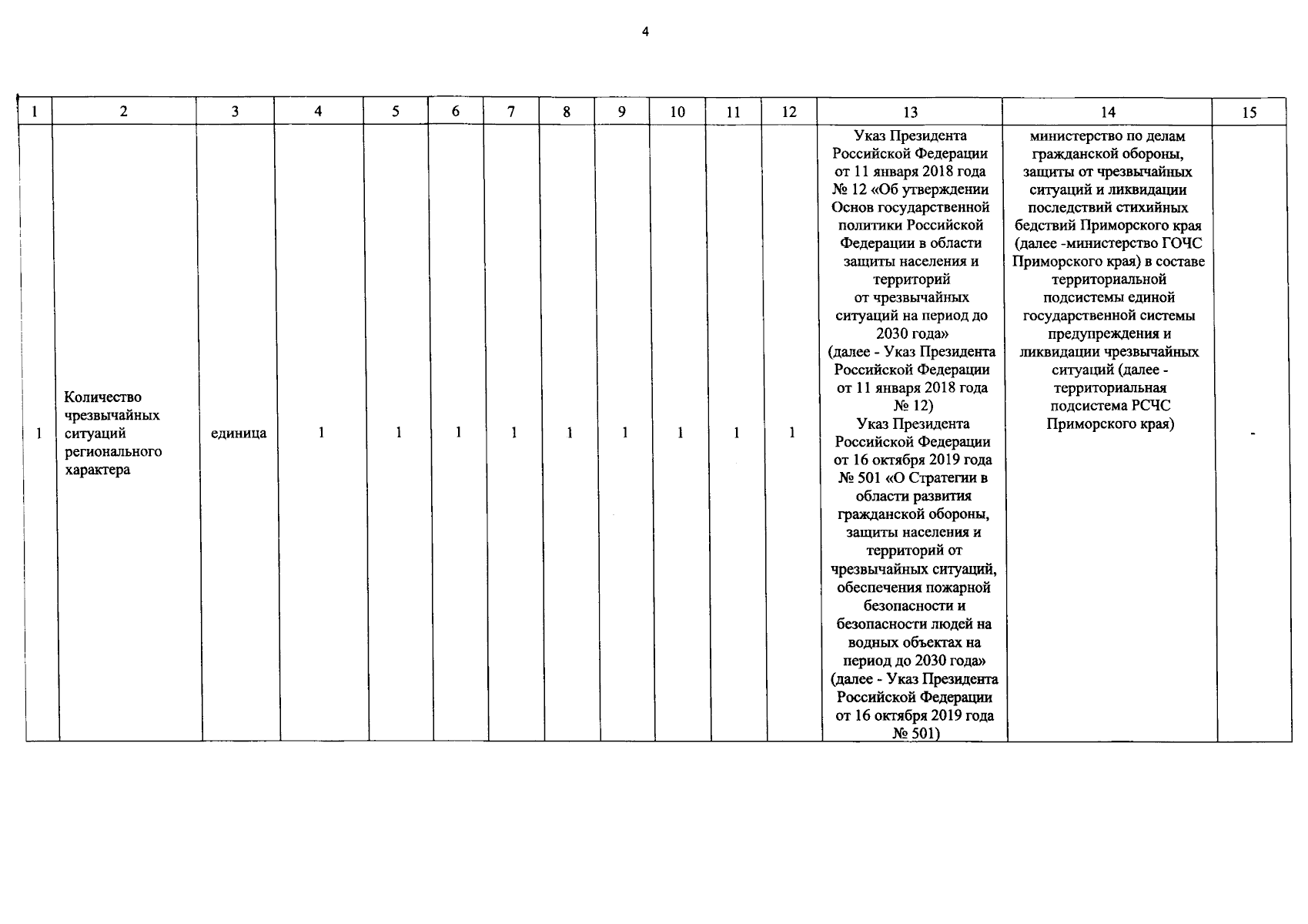 4

| 1 | 2 | 3 | 4 | 5 | 6 | 7 | 8 | 9 | 10 | 11 | 12 | 13 | 14 | 15 |
|---|---|---|---|---|---|---|---|---|---|---|---|---|---|---|
| 1 | Количество чрезвычайных ситуаций регионального характера | единица | 1 | 1 | 1 | 1 | 1 | 1 | 1 | 1 | 1 | Указ Президента Российской Федерации от 11 января 2018 года № 12 «Об утверждении Основ государственной политики Российской Федерации в области защиты населения и территорий от чрезвычайных ситуаций на период до 2030 года» (далее - Указ Президента Российской Федерации от 11 января 2018 года № 12) Указ Президента Российской Федерации от 16 октября 2019 года № 501 «О Стратегии в области развития гражданской обороны, защиты населения и территорий от чрезвычайных ситуаций, обеспечения пожарной безопасности и безопасности людей на водных объектах на период до 2030 года» (далее - Указ Президента Российской Федерации от 16 октября 2019 года № 501) | министерство по делам гражданской обороны, защиты от чрезвычайных ситуаций и ликвидации последствий стихийных бедствий Приморского края (далее -министерство ГОЧС Приморского края) в составе территориальной подсистемы единой государственной системы предупреждения и ликвидации чрезвычайных ситуаций (далее - территориальная подсистема РСЧС Приморского края) | - |